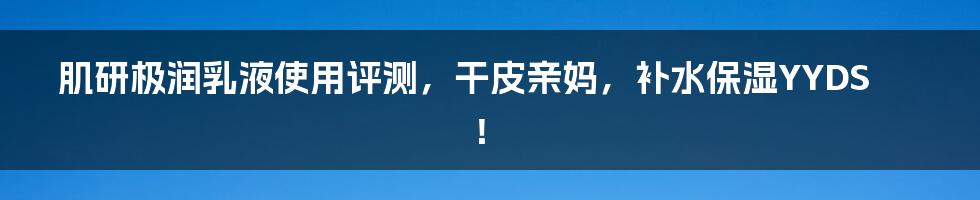 肌研极润乳液使用评测，干皮亲妈，补水保湿YYDS！